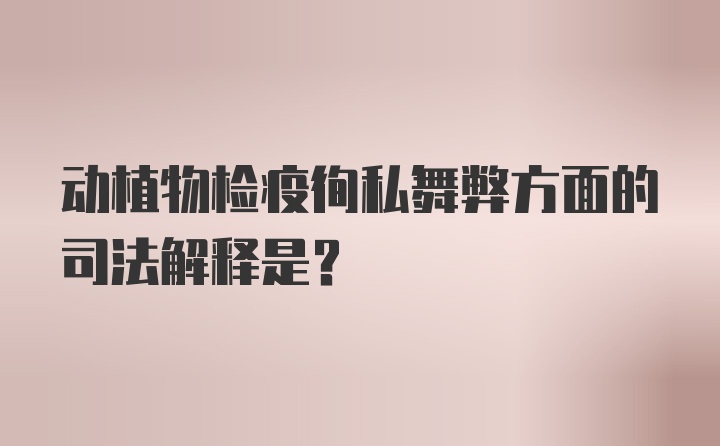 动植物检疫徇私舞弊方面的司法解释是？